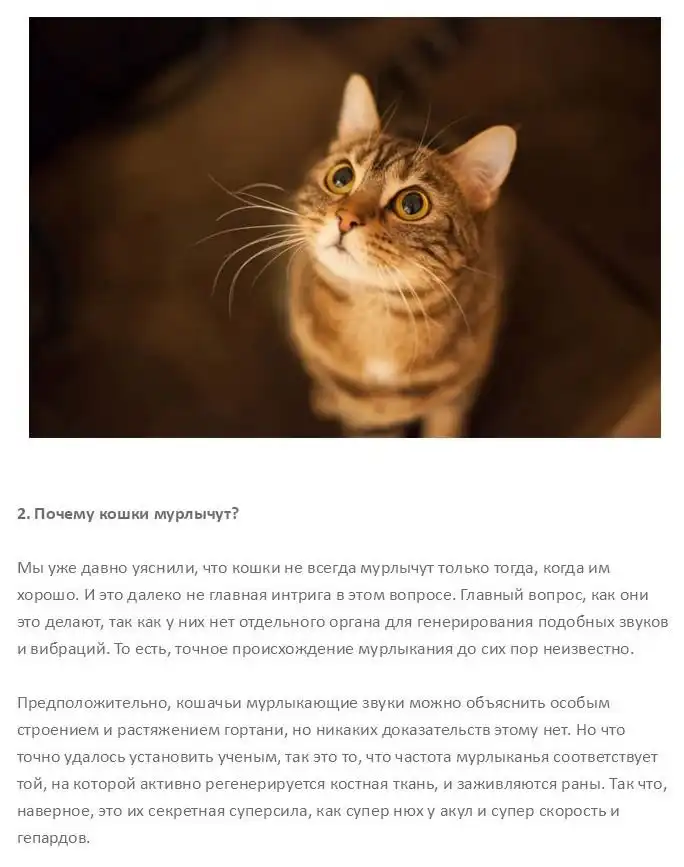 2. Почему кошки мурлычут?

Мы уже давно уяснили, что кошки не всегда мурлычут только тогда, когда им хорошо. И это далеко не главная интрига в этом вопросе. Главный вопрос, как они это делают, так как у них нет отдельного органа для генерирования подобных звуков и вибраций. То есть, точное происхождение мурлыкания до сих пор неизвестно.

Предположительно, кошачьи мурлыкающие звуки можно объяснить особым строением и растяжением гортани, но никаких доказательств этому нет. Но что точно удалось установить ученым, так это то, что частота мурлыканья соответствует той, на которой активно регенерируется костная ткань, и заживляются раны. Так что, наверное, это их секретная суперсила, как супер нюх у акул и супер скорость и гепардов.